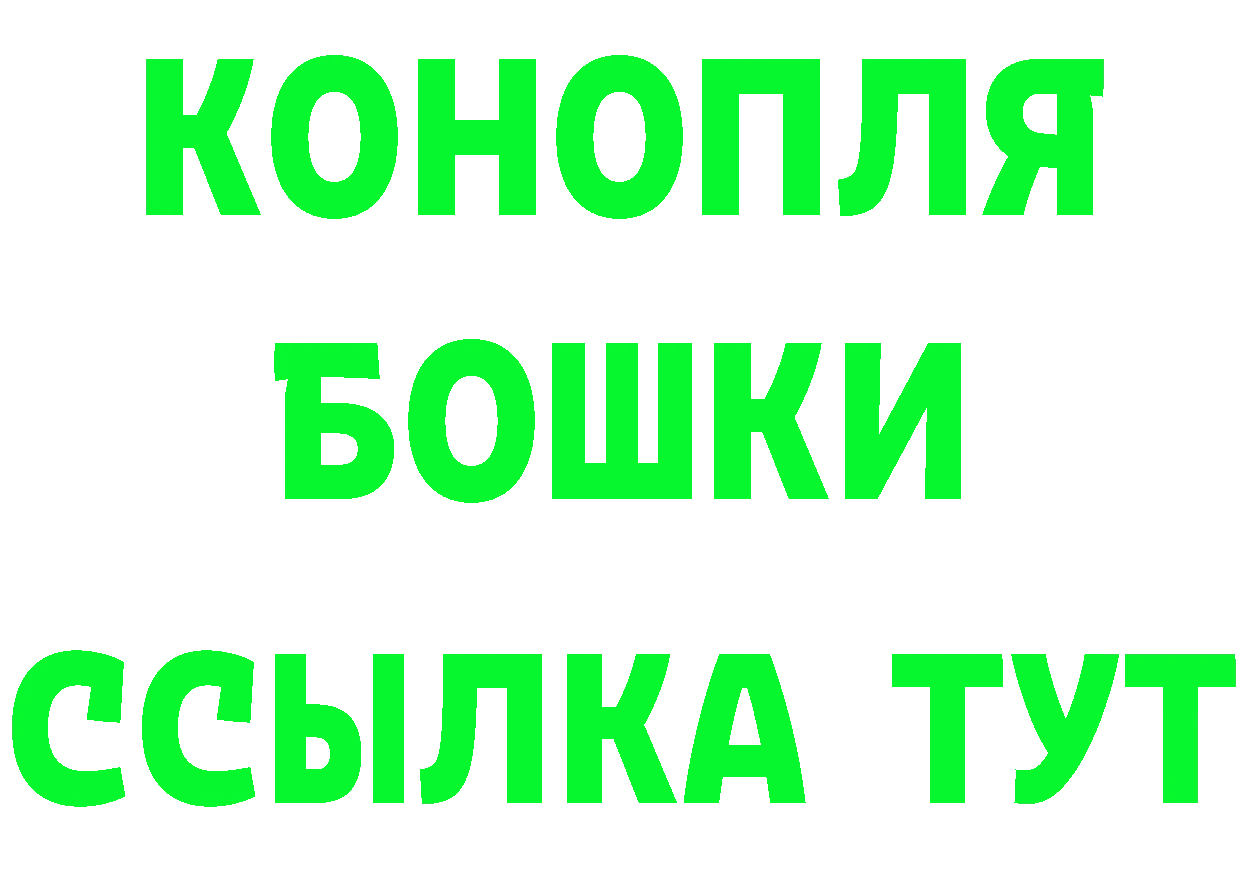 КОНОПЛЯ
БОШКИ
ССЫЛКА ТУТ